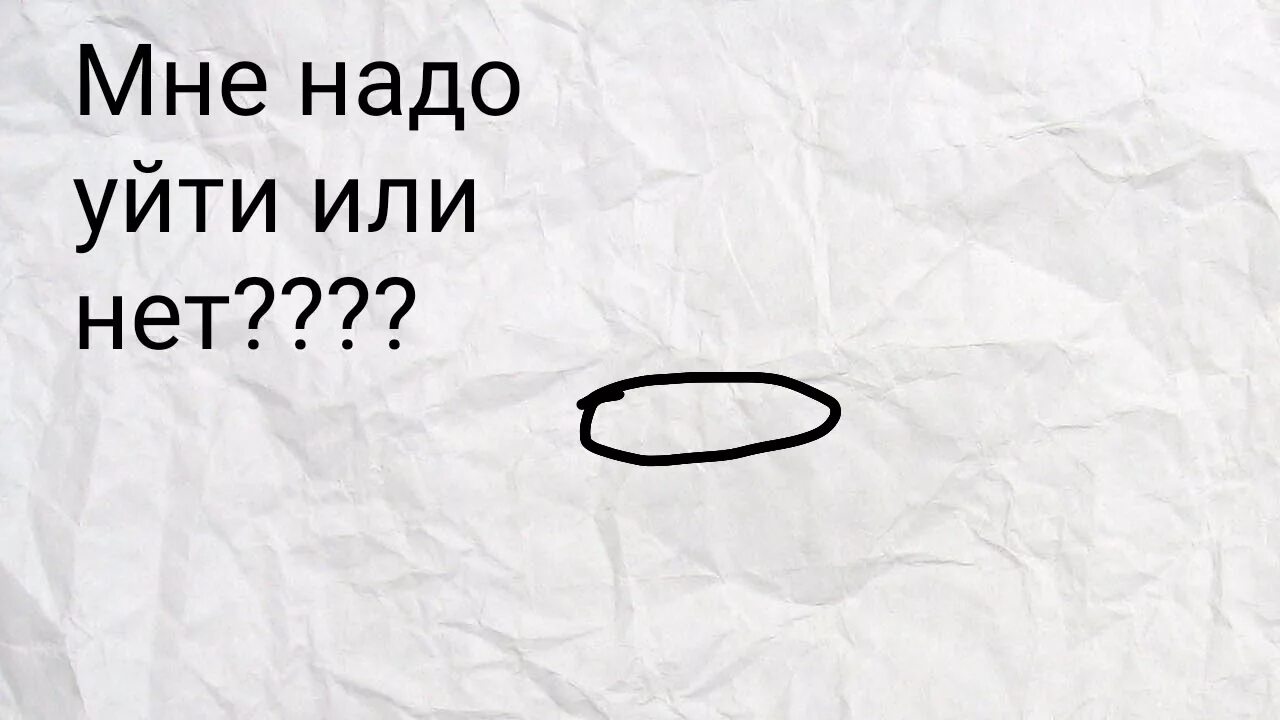 Мне надо уйти или нет????